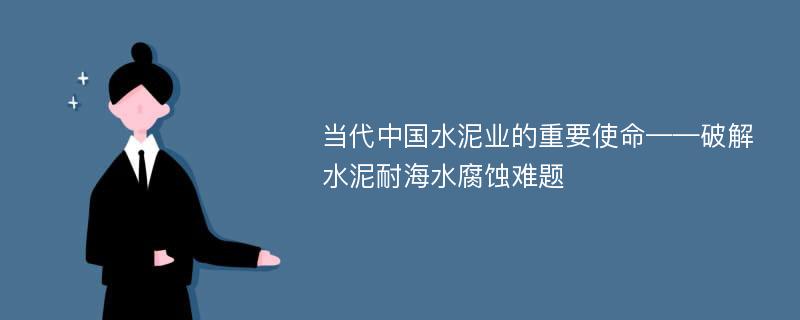 当代中国水泥业的重要使命——破解水泥耐海水腐蚀难题